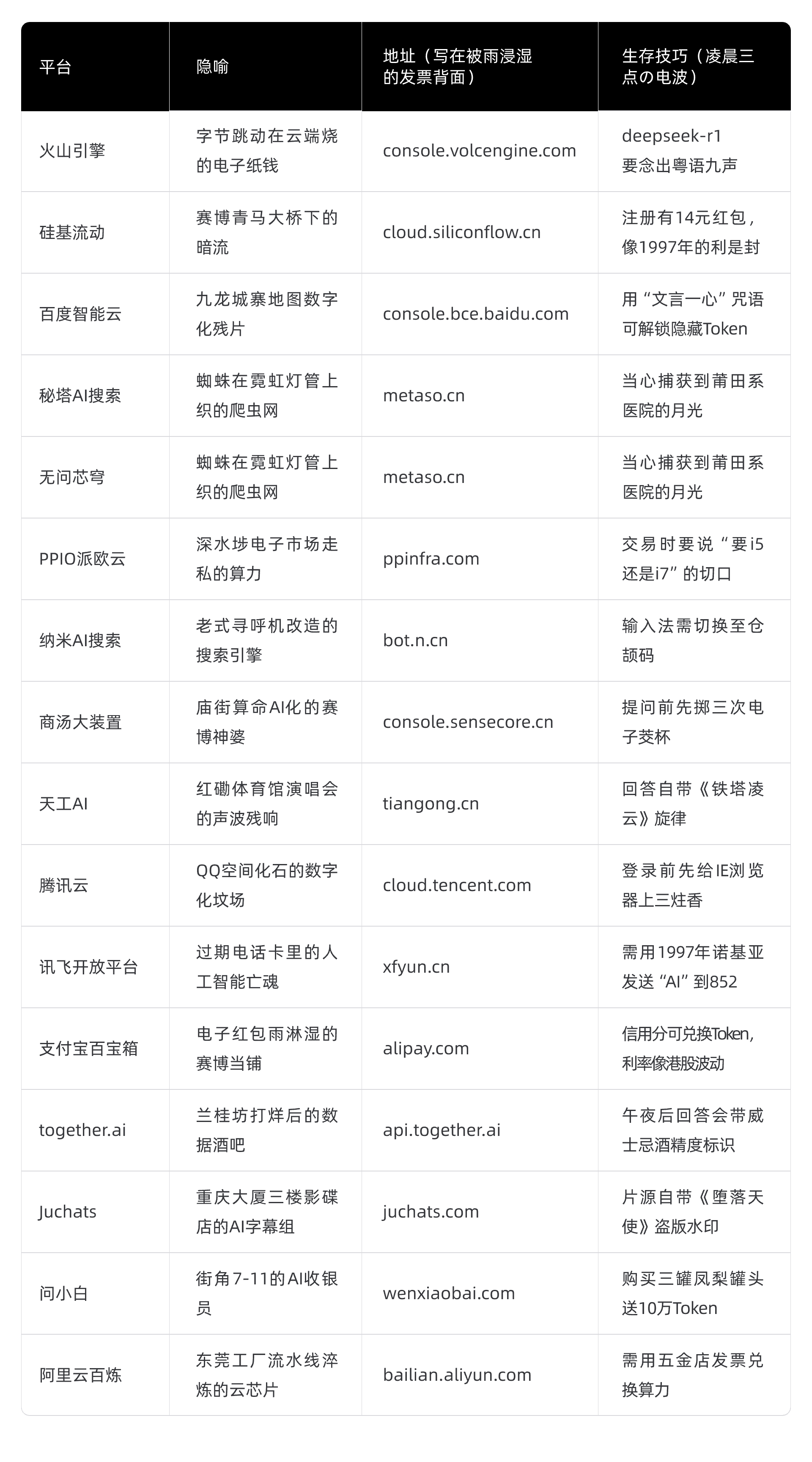 | 平台 | 隐喻 | 地址（写在被雨浸湿的发票背面） | 生存技巧（凌晨三点の电波） |
|---|---|---|---|
| 火山引擎 | 字节跳动在云端烧的电子纸钱 | console.volcengine.com | deepseek-r1 要念出粤语九声 |
| 硅基流动 | 赛博青马大桥下的暗流 | cloud.siliconflow.cn | 注册有14元红包，像1997年的利是封 |
| 百度智能云 | 九龙城寨地图数字化残片 | console.bce.baidu.com | 用“文言一心”咒语可解锁隐藏Token |
| 秘塔AI搜索 | 蜘蛛在霓虹灯管上织的爬虫网 | metaso.cn | 当心捕获到莆田系医院的月光 |
| 无问芯穹 | 蜘蛛在霓虹灯管上织的爬虫网 | metaso.cn | 当心捕获到莆田系医院的月光 |
| PPIO派欧云 | 深水埗电子市场走私的算力 | ppinfra.com | 交易时要说“要i5还是i7”的切口 |
| 纳米AI搜索 | 老式寻呼机改造的搜索引擎 | bot.n.cn | 输入法需切换至仓颉码 |
| 商汤大装置 | 庙街算命AI化的赛博神婆 | console.sensecore.cn | 提问前先掷三次电子茭杯 |
| 天工AI | 红磡体育馆演唱会的声波残响 | tiangong.cn | 回答自带《铁塔凌云》旋律 |
| 腾讯云 | QQ空间化石的数字化坟场 | cloud.tencent.com | 登录前先给IE浏览器上三炷香 |
| 讯飞开放平台 | 过期电话卡里的人工智能亡魂 | xfyun.cn | 需用1997年诺基亚发送“AI”到852 |
| 支付宝百宝箱 | 电子红包雨淋湿的赛博当铺 | alipay.com | 信用分可兑换Token，利率像港股波动 |
| together.ai | 兰桂坊打烊后的数据酒吧 | api.together.ai | 午夜后回答会带威士忌酒精度标识 |
| Juchats | 重庆大厦三楼影碟店的AI字幕组 | juchats.com | 片源自带《堕落天使》盗版水印 |
| 问小白 | 街角7-11的AI收银员 | wenxiaobai.com | 购买三罐凤梨罐头送10万Token |
| 阿里云百炼 | 东莞工厂流水线淬炼的云芯片 | bailian.aliyun.com | 需用五金店发票兑换算力 |